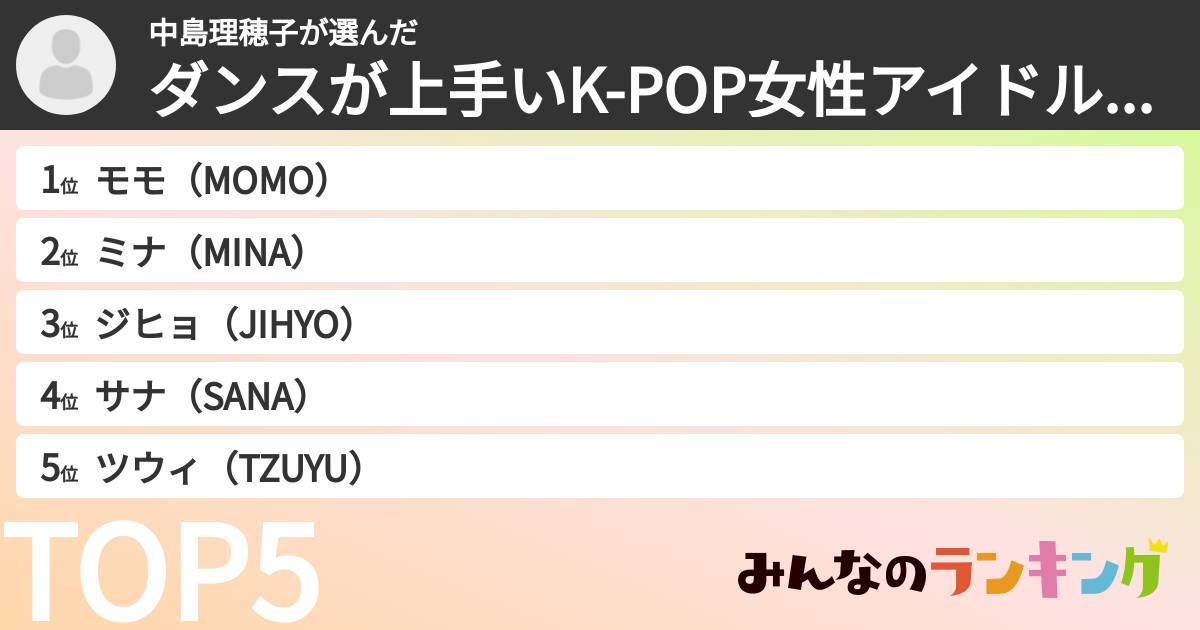 中島理穂子が選んだ
ダンスが上手いK-POP女性アイドル…

1位 モモ（MOMO）
2位 ミナ（MINA）
3位 ジヒョ（JIHYO）
4位 サナ（SANA）
5位 ツウィ（TZUYU）

TOP5

みんなのランキング